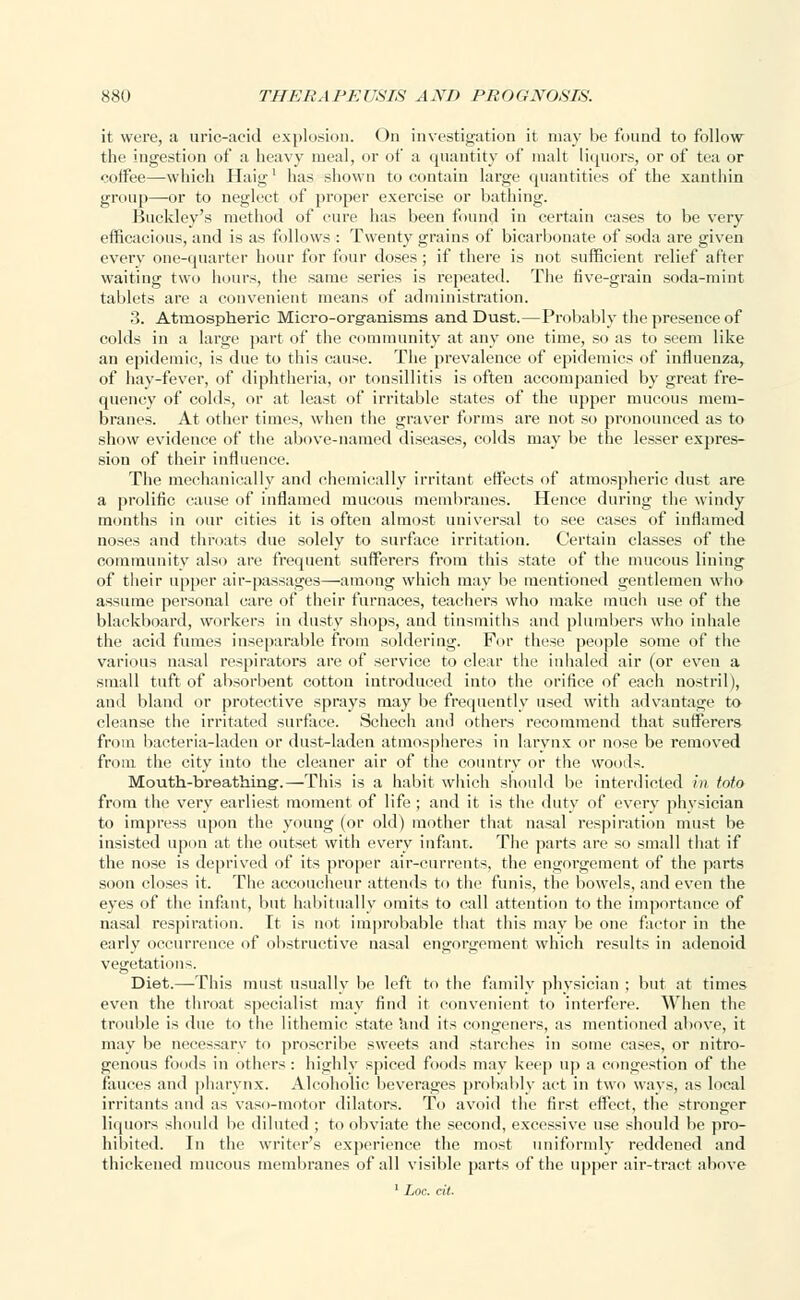 880 THERAPEUSIS AND PROGNOSIS.

it were, a uric-acid explosion. On investigation it may be found to follow the ingestion of a heavy meal, or of a quantity of malt liquors, or of tea or coffee—which Haig$^1$ has shown to contain large quantities of the xanthin group—or to neglect of proper exercise or bathing.

Buckley's method of cure has been found in certain cases to be very efficacious, and is as follows : Twenty grains of bicarbonate of soda are given every one-quarter hour for four doses ; if there is not sufficient relief after waiting two hours, the same series is repeated. The five-grain soda-mint tablets are a convenient means of administration.

3. Atmospheric Micro-organisms and Dust.—Probably the presence of colds in a large part of the community at any one time, so as to seem like an epidemic, is due to this cause. The prevalence of epidemics of influenza, of hay-fever, of diphtheria, or tonsillitis is often accompanied by great frequency of colds, or at least of irritable states of the upper mucous membranes. At other times, when the graver forms are not so pronounced as to show evidence of the above-named diseases, colds may be the lesser expression of their influence.

The mechanically and chemically irritant effects of atmospheric dust are a prolific cause of inflamed mucous membranes. Hence during the windy months in our cities it is often almost universal to see cases of inflamed noses and throats due solely to surface irritation. Certain classes of the community also are frequent sufferers from this state of the mucous lining of their upper air-passages—among which may be mentioned gentlemen who assume personal care of their furnaces, teachers who make much use of the blackboard, workers in dusty shops, and tinsmiths and plumbers who inhale the acid fumes inseparable from soldering. For these people some of the various nasal respirators are of service to clear the inhaled air (or even a small tuft of absorbent cotton introduced into the orifice of each nostril), and bland or protective sprays may be frequently used with advantage to cleanse the irritated surface. Schech and others recommend that sufferers from bacteria-laden or dust-laden atmospheres in larynx or nose be removed from the city into the cleaner air of the country or the woods.

Mouth-breathing.—This is a habit which should be interdicted in toto from the very earliest moment of life ; and it is the duty of every physician to impress upon the young (or old) mother that nasal respiration must be insisted upon at the outset with every infant. The parts are so small that if the nose is deprived of its proper air-currents, the engorgement of the parts soon closes it. The accoucheur attends to the funis, the bowels, and even the eyes of the infant, but habitually omits to call attention to the importance of nasal respiration. It is not improbable that this may be one factor in the early occurrence of obstructive nasal engorgement which results in adenoid vegetations.

Diet.—This must usually be left to the family physician ; but at times even the throat specialist may find it convenient to interfere. When the trouble is due to the lithemic state and its congeners, as mentioned above, it may be necessary to proscribe sweets and starches in some cases, or nitrogenous foods in others : highly spiced foods may keep up a congestion of the fauces and pharynx. Alcoholic beverages probably act in two ways, as local irritants and as vaso-motor dilators. To avoid the first effect, the stronger liquors should be diluted ; to obviate the second, excessive use should be prohibited. In the writer's experience the most uniformly reddened and thickened mucous membranes of all visible parts of the upper air-tract above

$^1$ Loc. cit.